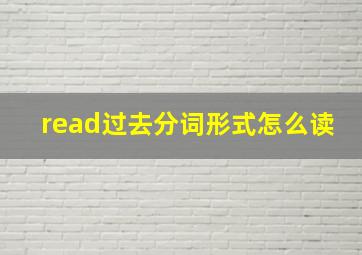 read过去分词形式怎么读